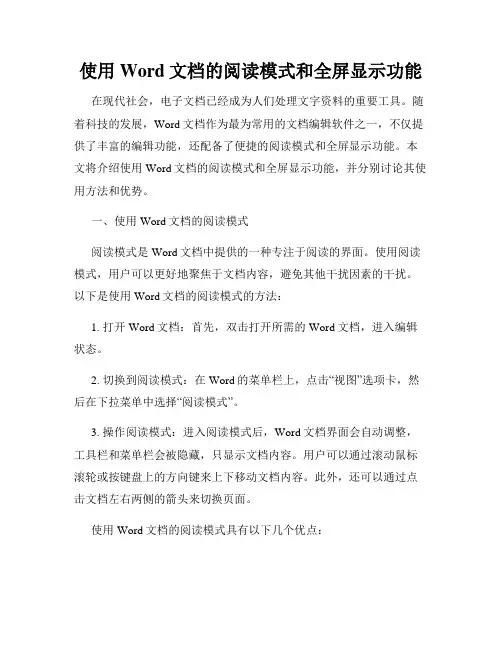 使用 Word 文档的阅读模式和全屏显示功能

在现代社会，电子文档已经成为人们处理文字资料的重要工具。随着科技的发展，Word 文档作为最为常用的文档编辑软件之一，不仅提供了丰富的编辑功能，还配备了便捷的阅读模式和全屏显示功能。本文将介绍使用 Word 文档的阅读模式和全屏显示功能，并分别讨论其使用方法和优势。

一、使用 Word 文档的阅读模式

阅读模式是 Word 文档中提供的一种专注于阅读的界面。使用阅读模式，用户可以更好地聚焦于文档内容，避免其他干扰因素的干扰。以下是使用 Word 文档的阅读模式的方法：

1. 打开 Word 文档：首先，双击打开所需的 Word 文档，进入编辑状态。

2. 切换到阅读模式：在 Word 的菜单栏上，点击“视图”选项卡，然后在下拉菜单中选择“阅读模式”。

3. 操作阅读模式：进入阅读模式后，Word 文档界面会自动调整，工具栏和菜单栏会被隐藏，只显示文档内容。用户可以通过滚动鼠标滚轮或按键盘上的方向键来上下移动文档内容。此外，还可以通过点击文档左右两侧的箭头来切换页面。

使用 Word 文档的阅读模式具有以下几个优点：